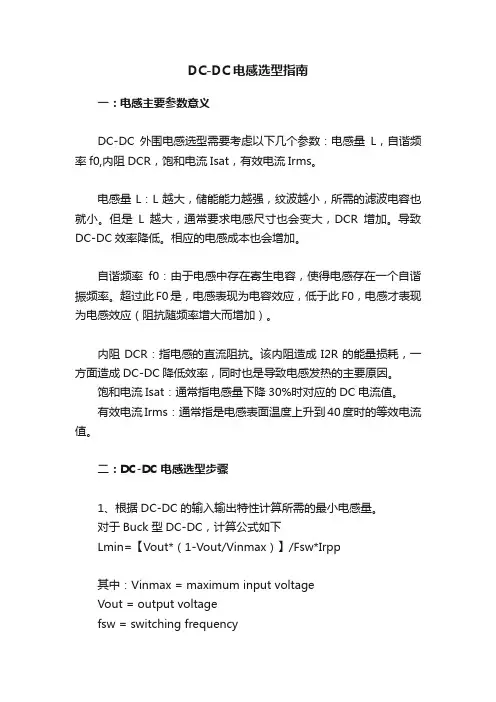 DC-DC电感选型指南

一：电感主要参数意义

DC-DC 外围电感选型需要考虑以下几个参数：电感量 L，自谐频率 f0,内阻 DCR，饱和电流 Isat，有效电流 Irms。

电感量 L：L 越大，储能能力越强，纹波越小，所需的滤波电容也就小。但是 L 越大，通常要求电感尺寸也会变大，DCR 增加。导致 DC-DC 效率降低。相应的电感成本也会增加。

自谐频率 f0：由于电感中存在寄生电容，使得电感存在一个自谐振频率。超过此 F0 是，电感表现为电容效应，低于此 F0，电感才表现为电感效应（阻抗随频率增大而增加）。

内阻 DCR：指电感的直流阻抗。该内阻造成 I2R 的能量损耗，一方面造成 DC-DC 降低效率，同时也是导致电感发热的主要原因。
饱和电流 Isat：通常指电感量下降 30%时对应的 DC 电流值。
有效电流 Irms：通常指是电感表面温度上升到 40 度时的等效电流值。

二：DC-DC 电感选型步骤

1、根据 DC-DC 的输入输出特性计算所需的最小电感量。
对于 Buck 型 DC-DC，计算公式如下
Lmin=【Vout*（1-Vout/Vinmax）】/Fsw*Irpp

其中：Vinmax = maximum input voltage
Vout = output voltage
fsw = switching frequency